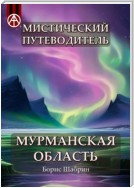 МИСТИЧЕСКИЙ ПУТЕВОДИТЕЛЬ

МУРМАНСКАЯ ОБЛАСТЬ

Борис Шабрин